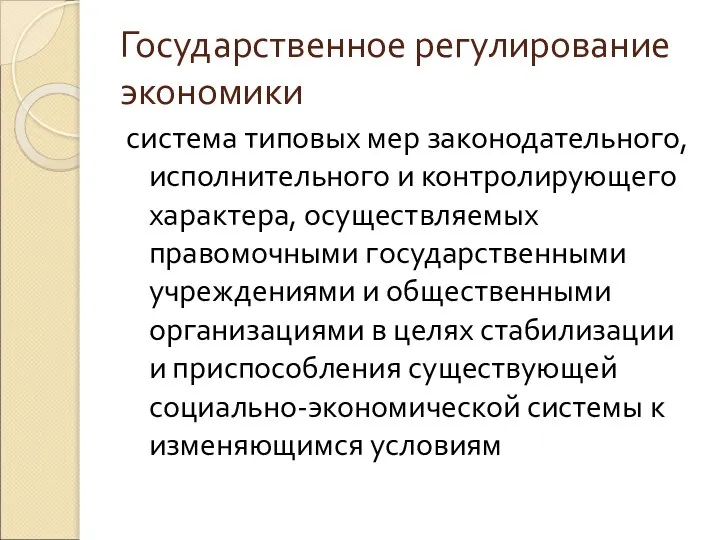 Государственное регулирование экономики

система типовых мер законодательного, исполнительного и контролирующего характера, осуществляемых правомочными государственными учреждениями и общественными организациями в целях стабилизации и приспособления существующей социально-экономической системы к изменяющимся условиям